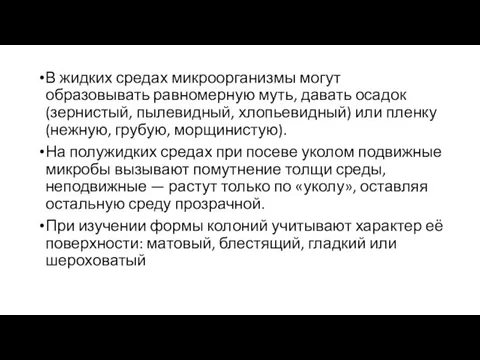 •В жидких средах микроорганизмы могут образовывать равномерную муть, давать осадок (зернистый, пылевидный, хлопьевидный) или пленку (нежную, грубую, морщинистую).

•На полужидких средах при посеве уколом подвижные микробы вызывают помутнение толщи среды, неподвижные — растут только по «уколу», оставляя остальную среду прозрачной.

•При изучении формы колоний учитывают характер её поверхности: матовый, блестящий, гладкий или шероховатый